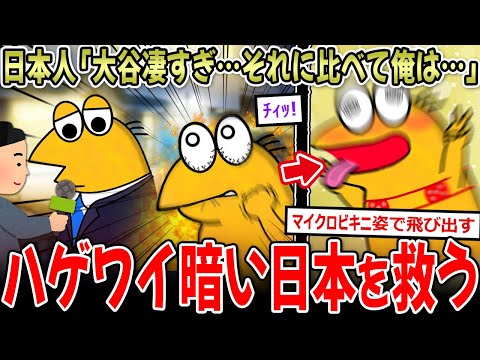 日本人「大谷凄すぎ…それに比べて俺は…」

チィッ!

マイクロビキニ姿で飛び出す

ハゲワイ暗い日本を救う